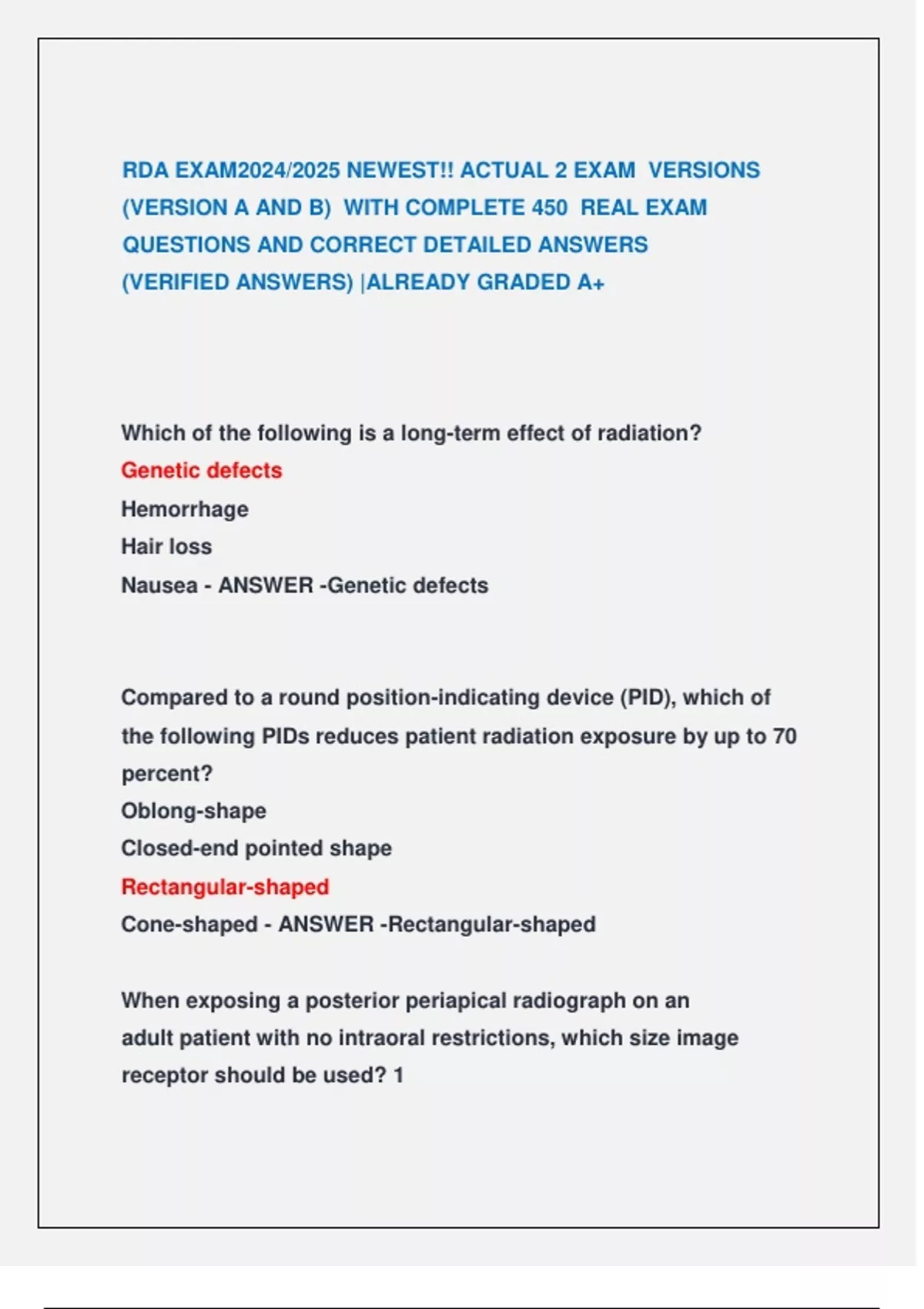 RDA EXAM2024/2025 NEWEST!! ACTUAL 2 EXAM VERSIONS (VERSION A AND B) WITH COMPLETE 450 REAL EXAM QUESTIONS AND CORRECT DETAILED ANSWERS (VERIFIED ANSWERS) |ALREADY GRADED A+

Which of the following is a long-term effect of radiation?
Genetic defects
Hemorrhage
Hair loss
Nausea - ANSWER -Genetic defects

Compared to a round position-indicating device (PID), which of the following PIDs reduces patient radiation exposure by up to 70 percent?
Oblong-shape
Closed-end pointed shape
Rectangular-shaped
Cone-shaped - ANSWER -Rectangular-shaped

When exposing a posterior periapical radiograph on an adult patient with no intraoral restrictions, which size image receptor should be used? 1